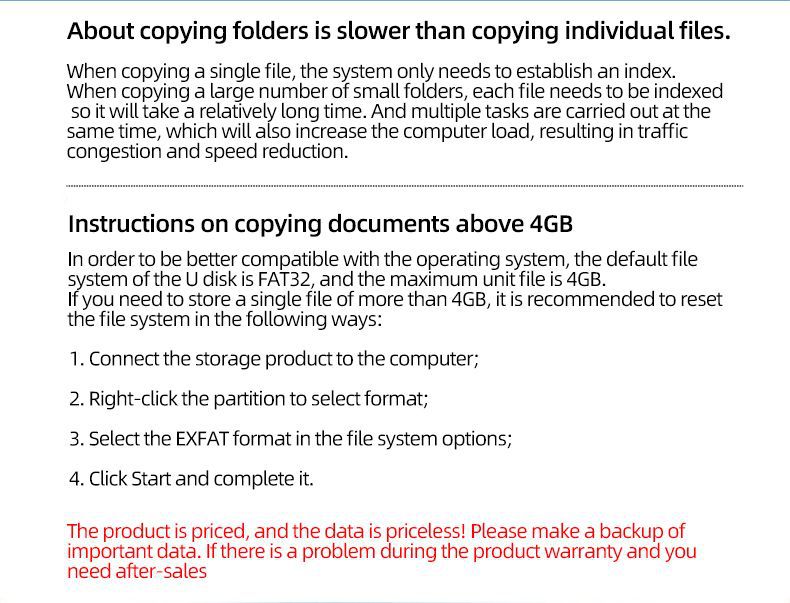 About copying folders is slower than copying individual files.

When copying a single file, the system only needs to establish an index. When copying a large number of small folders, each file needs to be indexed so it will take a relatively long time. And multiple tasks are carried out at the same time, which will also increase the computer load, resulting in traffic congestion and speed reduction.

Instructions on copying documents above 4GB

In order to be better compatible with the operating system, the default file system of the U disk is FAT32, and the maximum unit file is 4GB.
If you need to store a single file of more than 4GB, it is recommended to reset the file system in the following ways:

1. Connect the storage product to the computer;

2. Right-click the partition to select format;

3. Select the EXFAT format in the file system options;

4. Click Start and complete it.

The product is priced, and the data is priceless! Please make a backup of important data. If there is a problem during the product warranty and you need after-sales